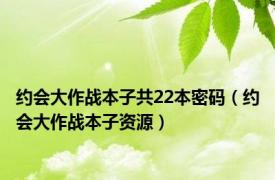 约会大作战本子共22本密码（约会大作战本子资源）